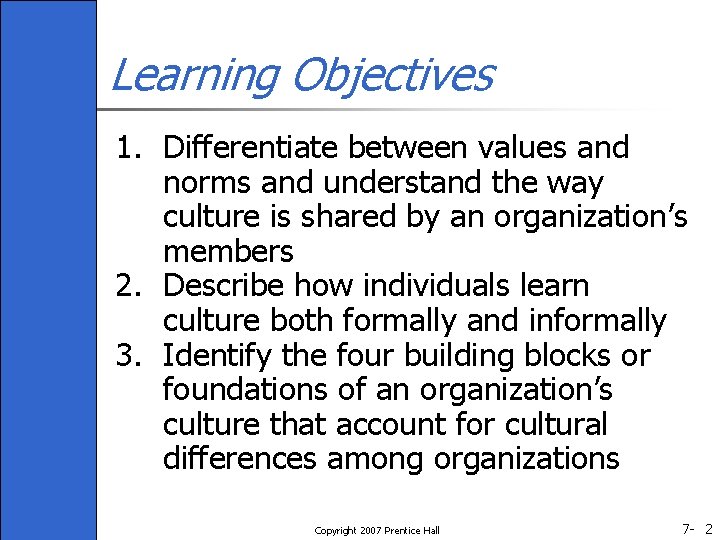 Learning Objectives

1. Differentiate between values and norms and understand the way culture is shared by an organization's members
2. Describe how individuals learn culture both formally and informally
3. Identify the four building blocks or foundations of an organization's culture that account for cultural differences among organizations

Copyright 2007 Prentice Hall

7- 2